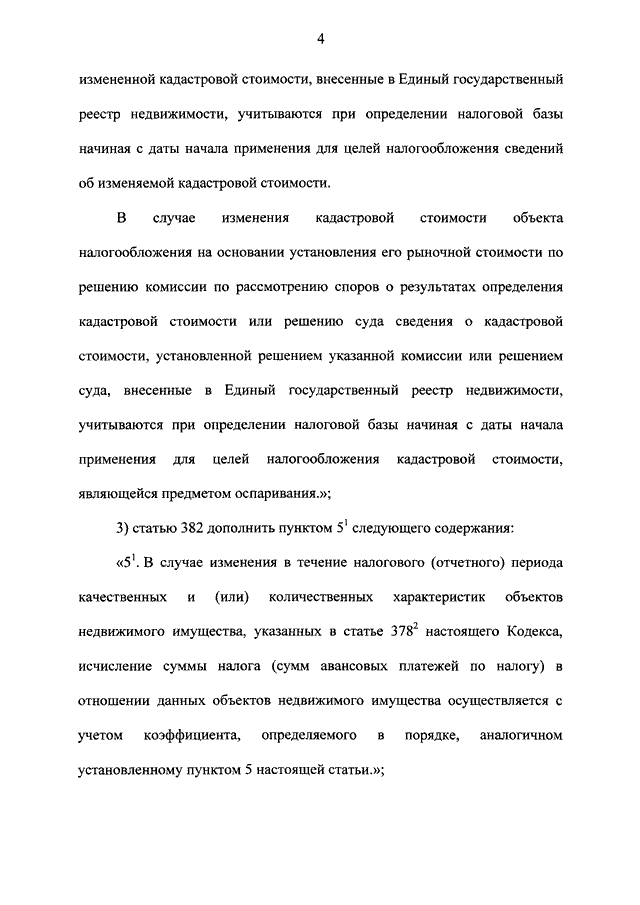 4

измененной кадастровой стоимости, внесенные в Единый государственный реестр недвижимости, учитываются при определении налоговой базы начиная с даты начала применения для целей налогообложения сведений об изменяемой кадастровой стоимости.

В случае изменения кадастровой стоимости объекта налогообложения на основании установления его рыночной стоимости по решению комиссии по рассмотрению споров о результатах определения кадастровой стоимости или решению суда сведения о кадастровой стоимости, установленной решением указанной комиссии или решением суда, внесенные в Единый государственный реестр недвижимости, учитываются при определении налоговой базы начиная с даты начала применения для целей налогообложения кадастровой стоимости, являющейся предметом оспаривания.»;

3) статью 382 дополнить пунктом $5^1$ следующего содержания:

«$5^1$. В случае изменения в течение налогового (отчетного) периода качественных и (или) количественных характеристик объектов недвижимого имущества, указанных в статье $378^2$ настоящего Кодекса, исчисление суммы налога (сумм авансовых платежей по налогу) в отношении данных объектов недвижимого имущества осуществляется с учетом коэффициента, определяемого в порядке, аналогичном установленному пунктом 5 настоящей статьи.»;